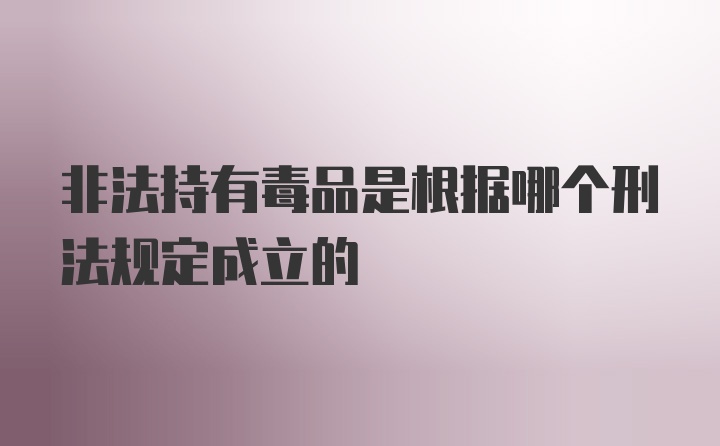 非法持有毒品是根据哪个刑法规定成立的